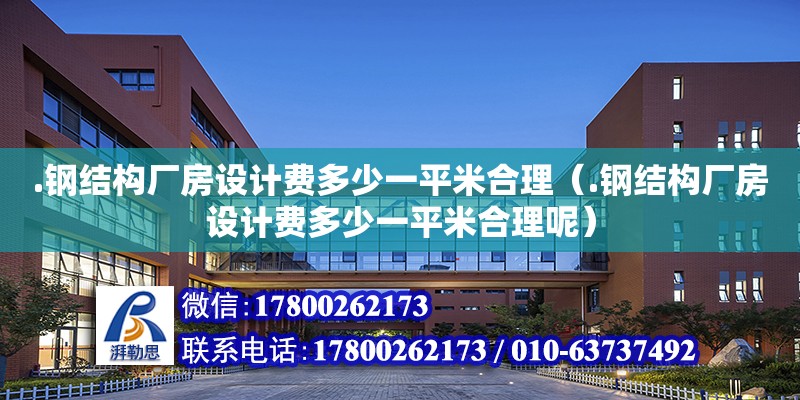 .钢结构厂房设计费多少一平米合理（.钢结构厂房设计费多少一平米合理呢）

湃勒思

微信：17800262173

联系电话：17800262173 / 010-63737492